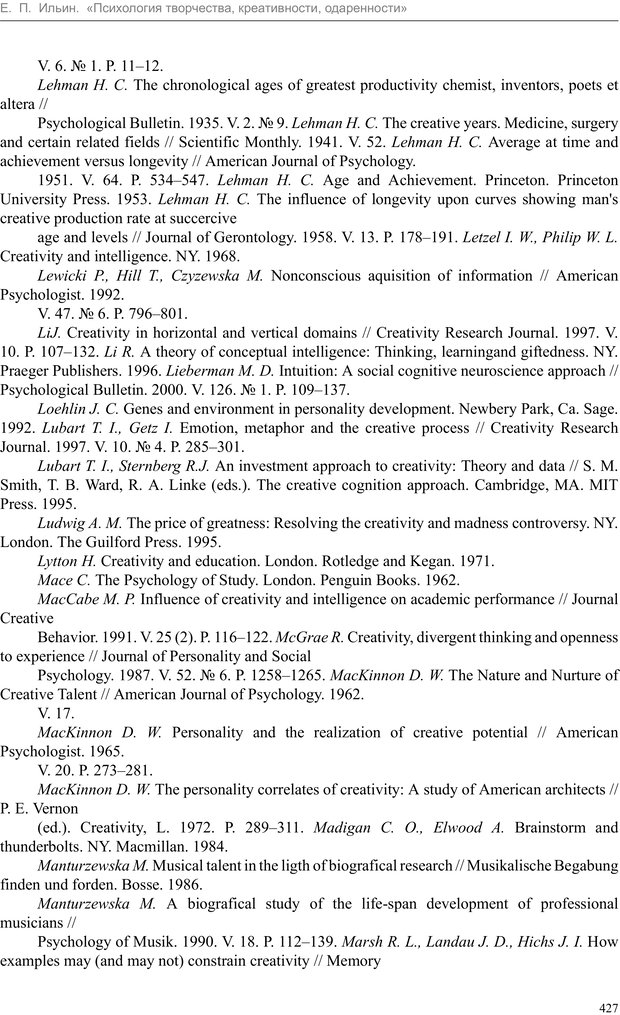 Е. П. Ильин. «Психология творчества, креативности, одаренности»

V. 6. № 1. P. 11–12.

Lehman H. C. The chronological ages of greatest productivity chemist, inventors, poets et altera //

Psychological Bulletin. 1935. V. 2. № 9. Lehman H. C. The creative years. Medicine, surgery and certain related fields // Scientific Monthly. 1941. V. 52. Lehman H. C. Average at time and achievement versus longevity // American Journal of Psychology.

1951. V. 64. P. 534–547. Lehman H. C. Age and Achievement. Princeton. Princeton University Press. 1953. Lehman H. C. The influence of longevity upon curves showing man's creative production rate at succercive

age and levels // Journal of Gerontology. 1958. V. 13. P. 178–191. Letzel I. W., Philip W. L. Creativity and intelligence. NY. 1968.

Lewicki P., Hill T., Czyzewska M. Nonconscious aquisition of information // American Psychologist. 1992.

V. 47. № 6. P. 796–801.

LiJ. Creativity in horizontal and vertical domains // Creativity Research Journal. 1997. V. 10. P. 107–132. Li R. A theory of conceptual intelligence: Thinking, learningand giftedness. NY. Praeger Publishers. 1996. Lieberman M. D. Intuition: A social cognitive neuroscience approach // Psychological Bulletin. 2000. V. 126. № 1. P. 109–137.

Loehlin J. C. Genes and environment in personality development. Newbery Park, Ca. Sage. 1992. Lubart T. I., Getz I. Emotion, metaphor and the creative process // Creativity Research Journal. 1997. V. 10. № 4. P. 285–301.

Lubart T. I., Sternberg R.J. An investment approach to creativity: Theory and data // S. M. Smith, T. B. Ward, R. A. Linke (eds.). The creative cognition approach. Cambridge, MA. MIT Press. 1995.

Ludwig A. M. The price of greatness: Resolving the creativity and madness controversy. NY. London. The Guilford Press. 1995.

Lytton H. Creativity and education. London. Rotledge and Kegan. 1971.

Mace C. The Psychology of Study. London. Penguin Books. 1962.

MacCabe M. P. Influence of creativity and intelligence on academic performance // Journal Creative

Behavior. 1991. V. 25 (2). P. 116–122. McGrae R. Creativity, divergent thinking and openness to experience // Journal of Personality and Social

Psychology. 1987. V. 52. № 6. P. 1258–1265. MacKinnon D. W. The Nature and Nurture of Creative Talent // American Journal of Psychology. 1962.

V. 17.

MacKinnon D. W. Personality and the realization of creative potential // American Psychologist. 1965.

V. 20. P. 273–281.

MacKinnon D. W. The personality correlates of creativity: A study of American architects // P. E. Vernon

(ed.). Creativity, L. 1972. P. 289–311. Madigan C. O., Elwood A. Brainstorm and thunderbolts. NY. Macmillan. 1984.

Manturzewska M. Musical talent in the ligth of biografical research // Musikalische Begabung finden und forden. Bosse. 1986.

Manturzewska M. A biografical study of the life-span development of professional musicians //

Psychology of Musik. 1990. V. 18. P. 112–139. Marsh R. L., Landau J. D., Hichs J. I. How examples may (and may not) constrain creativity // Memory

427